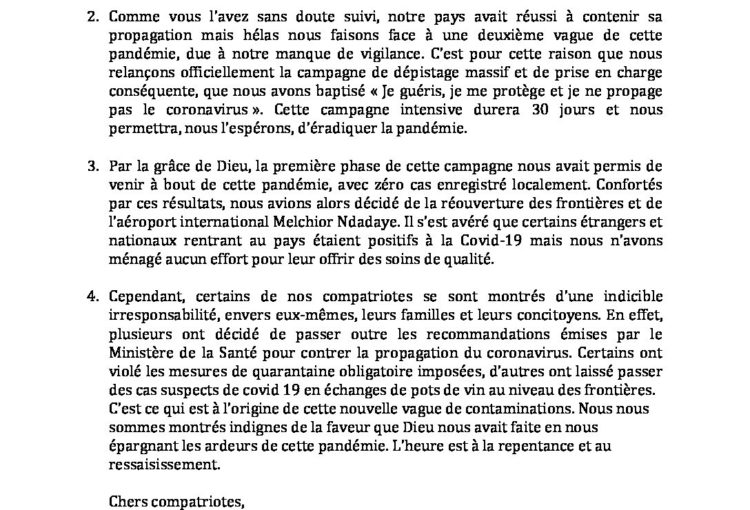 2. Comme vous l'avez sans doute suivi, notre pays avait réussi à contenir sa propagation mais hélas nous faisons face à une deuxième vague de cette pandémie, due à notre manque de vigilance. C'est pour cette raison que nous relançons officiellement la campagne de dépistage massif et de prise en charge conséquente, que nous avons baptisé « Je guéris, je me protège et je ne propage pas le coronavirus ». Cette campagne intensive durera 30 jours et nous permettra, nous l'espérons, d'éradiquer la pandémie.

3. Par la grâce de Dieu, la première phase de cette campagne nous avait permis de venir à bout de cette pandémie, avec zéro cas enregistré localement. Confortés par ces résultats, nous avions alors décidé de la réouverture des frontières et de l'aéroport international Melchior Ndadaye. Il s'est avéré que certains étrangers et nationaux rentrant au pays étaient positifs à la Covid-19 mais nous n'avons ménagé aucun effort pour leur offrir des soins de qualité.

4. Cependant, certains de nos compatriotes se sont montrés d'une indicible irresponsabilité, envers eux-mêmes, leurs familles et leurs concitoyens. En effet, plusieurs ont décidé de passer outre les recommandations émises par le Ministère de la Santé pour contrer la propagation du coronavirus. Certains ont violé les mesures de quarantaine obligatoire imposées, d'autres ont laissé passer des cas suspects de covid 19 en échanges de pots de vin au niveau des frontières. C'est ce qui est à l'origine de cette nouvelle vague de contaminations. Nous nous sommes montrés indignes de la faveur que Dieu nous avait faite en nous épargnant les ardeurs de cette pandémie. L'heure est à la repentance et au ressaisissement.

Chers compatriotes,